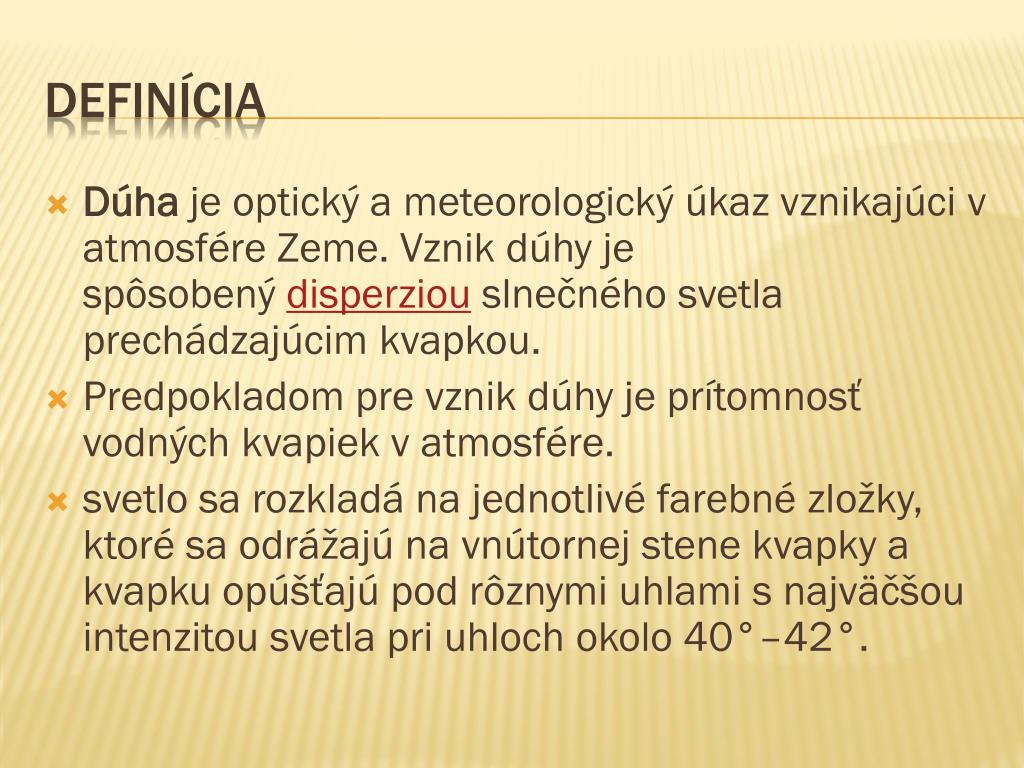 DEFINÍCIA

Dúha je optický a meteorologický úkaz vznikajúci v atmosfére Zeme. Vznik dúhy je spôsobený disperziou slnečného svetla prechádzajúcim kvapkou.

Predpokladom pre vznik dúhy je prítomnosť vodných kvapiek v atmosfére.

svetlo sa rozkladá na jednotlivé farebné zložky, ktoré sa odrážajú na vnútornej stene kvapky a kvapku opúšťajú pod rôznymi uhlami s najväčšou intenzitou svetla pri uhloch okolo 40°–42°.